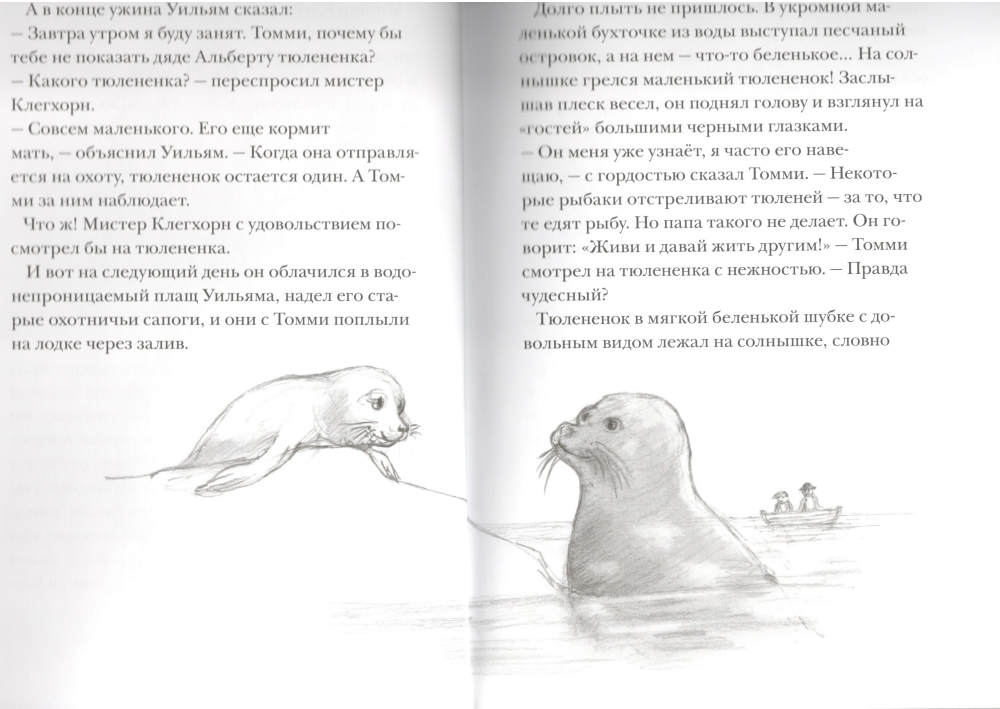 А в конце ужина Уильям сказал:
– Завтра утром я буду занят. Томми, почему бы тебе не показать дяде Альберту тюлененка?
– Какого тюлененка? – переспросил мистер Клегхорн.
– Совсем маленького. Его еще кормит мать, – объяснил Уильям. – Когда она отправляется на охоту, тюлененок остается один. А Томми за ним наблюдает.
Что ж! Мистер Клегхорн с удовольствием посмотрел бы на тюлененка.

И вот на следующий день он облачился в водонепроницаемый плащ Уильяма, надел его старые охотничьи сапоги, и они с Томми поплыли на лодке через залив.

Долго плыть не пришлось. В укромной маленькой бухточке из воды выступал песчаный островок, а на нем – что-то беленькое... На солнышке грелся маленький тюлененок! Заслышав плеск весел, он поднял голову и взглянул на «гостей» большими черными глазками.
– Он меня уже узнаёт, я часто его навещаю, – с гордостью сказал Томми. – Некоторые рыбаки отстреливают тюленей – за то, что те едят рыбу. Но папа такого не делает. Он говорит: «Живи и давай жить другим!» – Томми смотрел на тюлененка с нежностью. – Правда чудесный?

Тюлененок в мягкой беленькой шубке с довольным видом лежал на солнышке, словно